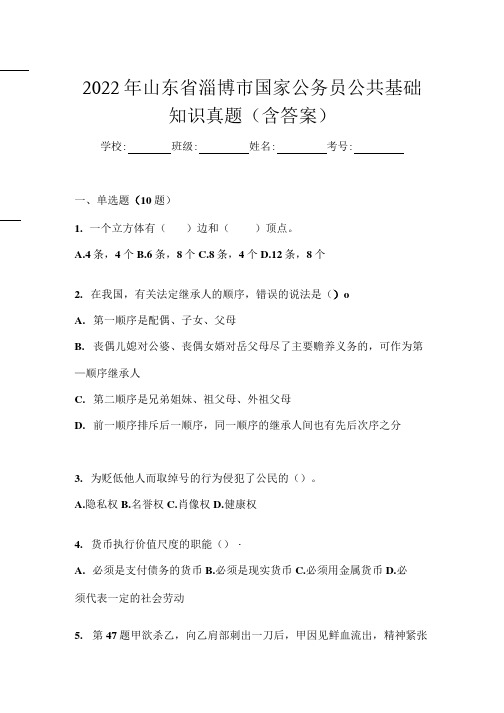 2022年山东省淄博市国家公务员公共基础知识真题（含答案）

学校:________班级:________姓名:________考号:________

一、单选题（10题）

1. 一个立方体有（　）边和（　）顶点。

A.4条，4个 B.6条，8个 C.8条，4个 D.12条，8个

2. 在我国，有关法定继承人的顺序，错误的说法是（）o

A. 第一顺序是配偶、子女、父母

B. 丧偶儿媳对公婆、丧偶女婿对岳父母尽了主要赡养义务的，可作为第一顺序继承人

C. 第二顺序是兄弟姐妹、祖父母、外祖父母

D. 前一顺序排斥后一顺序，同一顺序的继承人间也有先后次序之分

3. 为贬低他人而取绰号的行为侵犯了公民的（）。

A.隐私权 B.名誉权 C.肖像权 D.健康权

4. 货币执行价值尺度的职能（）·

A. 必须是支付债务的货币 B.必须是现实货币 C.必须用金属货币 D.必须代表一定的社会劳动

5. 第47题甲欲杀乙，向乙肩部刺出一刀后，甲因见鲜血流出，精神紧张